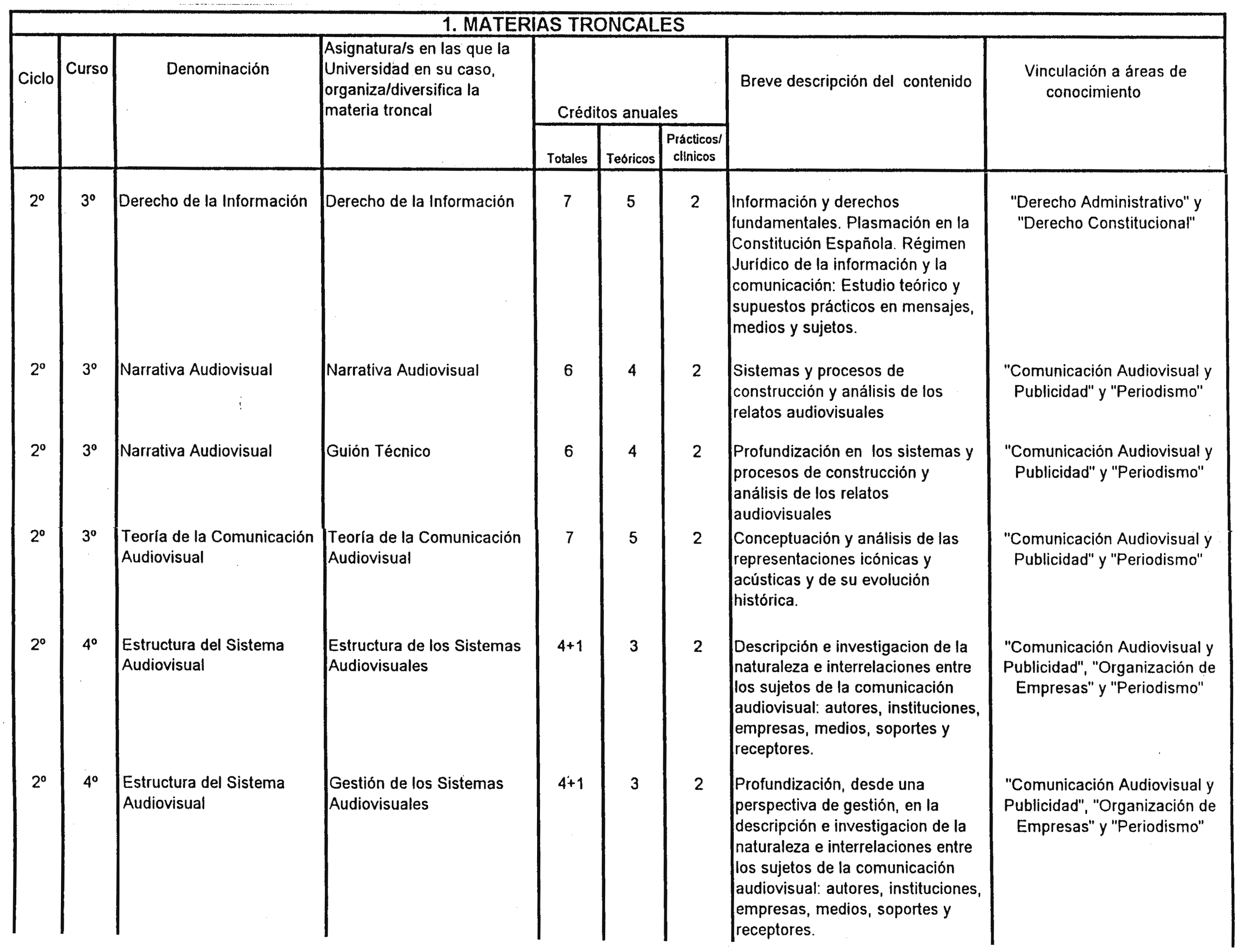 1. MATERIAS TRONCALES

| Ciclo | Curso | Denominación | Asignatura/s en las que la Universidad en su caso, organiza/diversifica la materia troncal | Créditos anuales Totales | Créditos anuales Teóricos | Créditos anuales Prácticos/ clínicos | Breve descripción del contenido | Vinculación a áreas de conocimiento |
|---|---|---|---|---|---|---|---|---|
| 2º | 3º | Derecho de la Información | Derecho de la Información | 7 | 5 | 2 | Información y derechos fundamentales. Plasmación en la Constitución Española. Régimen Jurídico de la información y la comunicación: Estudio teórico y supuestos prácticos en mensajes, medios y sujetos. | "Derecho Administrativo" y "Derecho Constitucional" |
| 2º | 3º | Narrativa Audiovisual | Narrativa Audiovisual | 6 | 4 | 2 | Sistemas y procesos de construcción y análisis de los relatos audiovisuales | "Comunicación Audiovisual y Publicidad" y "Periodismo" |
| 2º | 3º | Narrativa Audiovisual | Guión Técnico | 6 | 4 | 2 | Profundización en los sistemas y procesos de construcción y análisis de los relatos audiovisuales | "Comunicación Audiovisual y Publicidad" y "Periodismo" |
| 2º | 3º | Teoría de la Comunicación Audiovisual | Teoría de la Comunicación Audiovisual | 7 | 5 | 2 | Conceptuación y análisis de las representaciones icónicas y acústicas y de su evolución histórica. | "Comunicación Audiovisual y Publicidad" y "Periodismo" |
| 2º | 4º | Estructura del Sistema Audiovisual | Estructura de los Sistemas Audiovisuales | 4+1 | 3 | 2 | Descripción e investigacion de la naturaleza e interrelaciones entre los sujetos de la comunicación audiovisual: autores, instituciones, empresas, medios, soportes y receptores. | "Comunicación Audiovisual y Publicidad", "Organización de Empresas" y "Periodismo" |
| 2º | 4º | Estructura del Sistema Audiovisual | Gestión de los Sistemas Audiovisuales | 4+1 | 3 | 2 | Profundización, desde una perspectiva de gestión, en la descripción e investigacion de la naturaleza e interrelaciones entre los sujetos de la comunicación audiovisual: autores, instituciones, empresas, medios, soportes y receptores. | "Comunicación Audiovisual y Publicidad", "Organización de Empresas" y "Periodismo" |